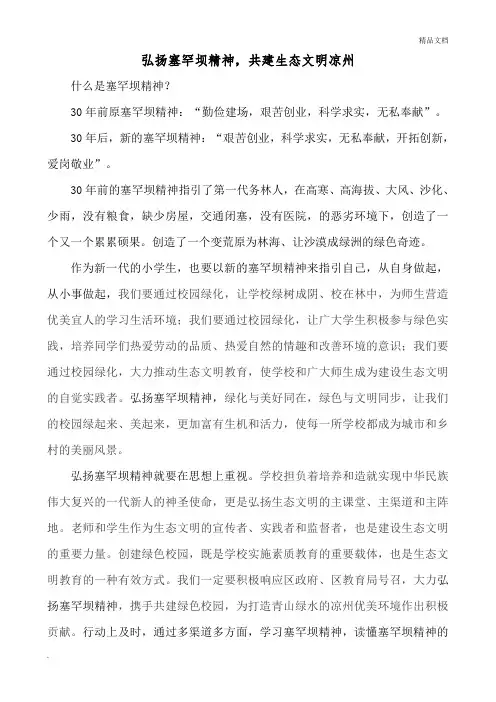 精品文档

弘扬塞罕坝精神，共建生态文明凉州

什么是塞罕坝精神？

30年前原塞罕坝精神：“勤俭建场，艰苦创业，科学求实，无私奉献”。

30年后，新的塞罕坝精神：“艰苦创业，科学求实，无私奉献，开拓创新，爱岗敬业”。

30年前的塞罕坝精神指引了第一代务林人，在高寒、高海拔、大风、沙化、少雨，没有粮食，缺少房屋，交通闭塞，没有医院，的恶劣环境下，创造了一个又一个累累硕果。创造了一个变荒原为林海、让沙漠成绿洲的绿色奇迹。

作为新一代的小学生，也要以新的塞罕坝精神来指引自己，从自身做起，从小事做起，我们要通过校园绿化，让学校绿树成阴、校在林中，为师生营造优美宜人的学习生活环境；我们要通过校园绿化，让广大学生积极参与绿色实践，培养同学们热爱劳动的品质、热爱自然的情趣和改善环境的意识；我们要通过校园绿化，大力推动生态文明教育，使学校和广大师生成为建设生态文明的自觉实践者。弘扬塞罕坝精神，绿化与美好同在，绿色与文明同步，让我们的校园绿起来、美起来，更加富有生机和活力，使每一所学校都成为城市和乡村的美丽风景。

弘扬塞罕坝精神就要在思想上重视。学校担负着培养和造就实现中华民族伟大复兴的一代新人的神圣使命，更是弘扬生态文明的主课堂、主渠道和主阵地。老师和学生作为生态文明的宣传者、实践者和监督者，也是建设生态文明的重要力量。创建绿色校园，既是学校实施素质教育的重要载体，也是生态文明教育的一种有效方式。我们一定要积极响应区政府、区教育局号召，大力弘扬塞罕坝精神，携手共建绿色校园，为打造青山绿水的凉州优美环境作出积极贡献。行动上及时，通过多渠道多方面，学习塞罕坝精神，读懂塞罕坝精神的